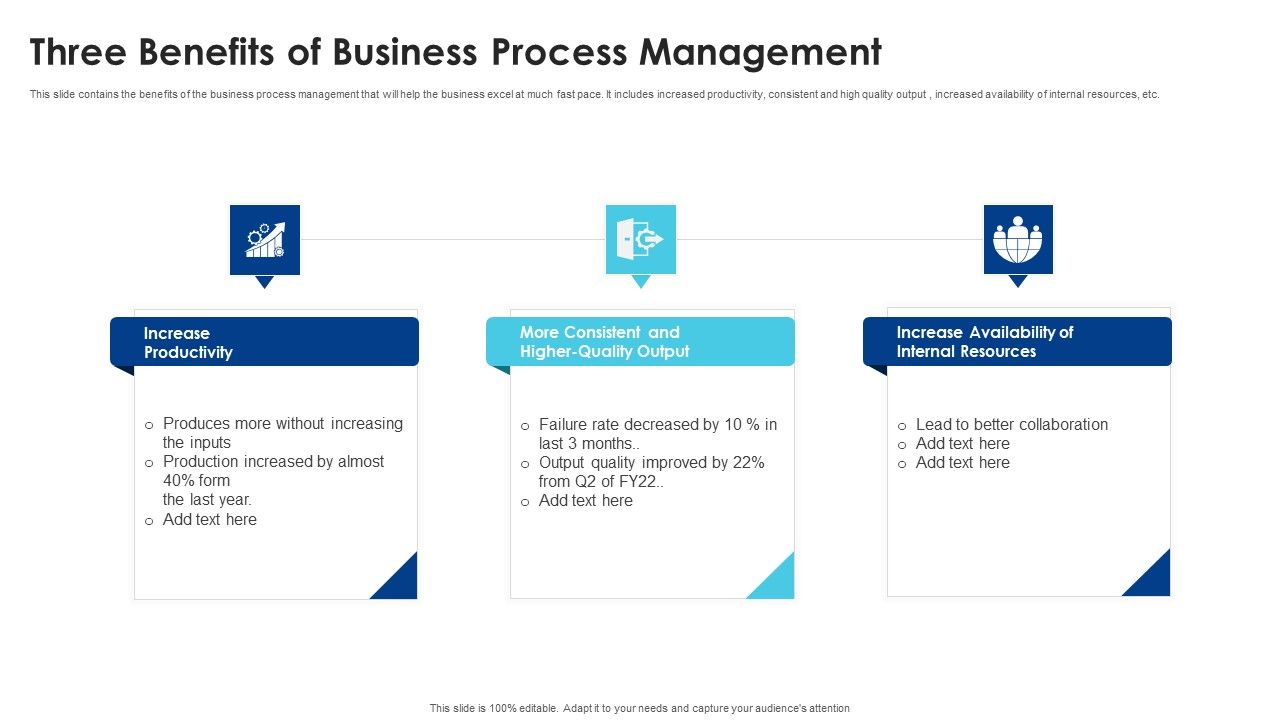 Three Benefits of Business Process Management

This slide contains the benefits of the business process management that will help the business excel at much fast pace. It includes increased productivity, consistent and high quality output , increased availability of internal resources, etc.

Increase Productivity

o Produces more without increasing the inputs
o Production increased by almost 40% form the last year.
o Add text here

More Consistent and Higher-Quality Output

o Failure rate decreased by 10 % in last 3 months..
o Output quality improved by 22% from Q2 of FY22..
o Add text here

Increase Availability of Internal Resources

o Lead to better collaboration
o Add text here
o Add text here

This slide is 100% editable. Adapt it to your needs and capture your audience's attention